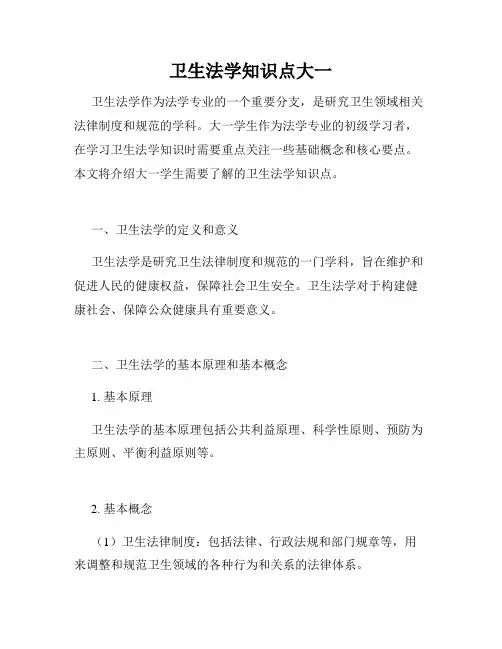 卫生法学知识点大一

卫生法学作为法学专业的一个重要分支，是研究卫生领域相关法律制度和规范的学科。大一学生作为法学专业的初级学习者，在学习卫生法学知识时需要重点关注一些基础概念和核心要点。本文将介绍大一学生需要了解的卫生法学知识点。

一、卫生法学的定义和意义

卫生法学是研究卫生法律制度和规范的一门学科，旨在维护和促进人民的健康权益，保障社会卫生安全。卫生法学对于构建健康社会、保障公众健康具有重要意义。

二、卫生法学的基本原理和基本概念

1. 基本原理

卫生法学的基本原理包括公共利益原理、科学性原则、预防为主原则、平衡利益原则等。

2. 基本概念

（1）卫生法律制度：包括法律、行政法规和部门规章等，用来调整和规范卫生领域的各种行为和关系的法律体系。